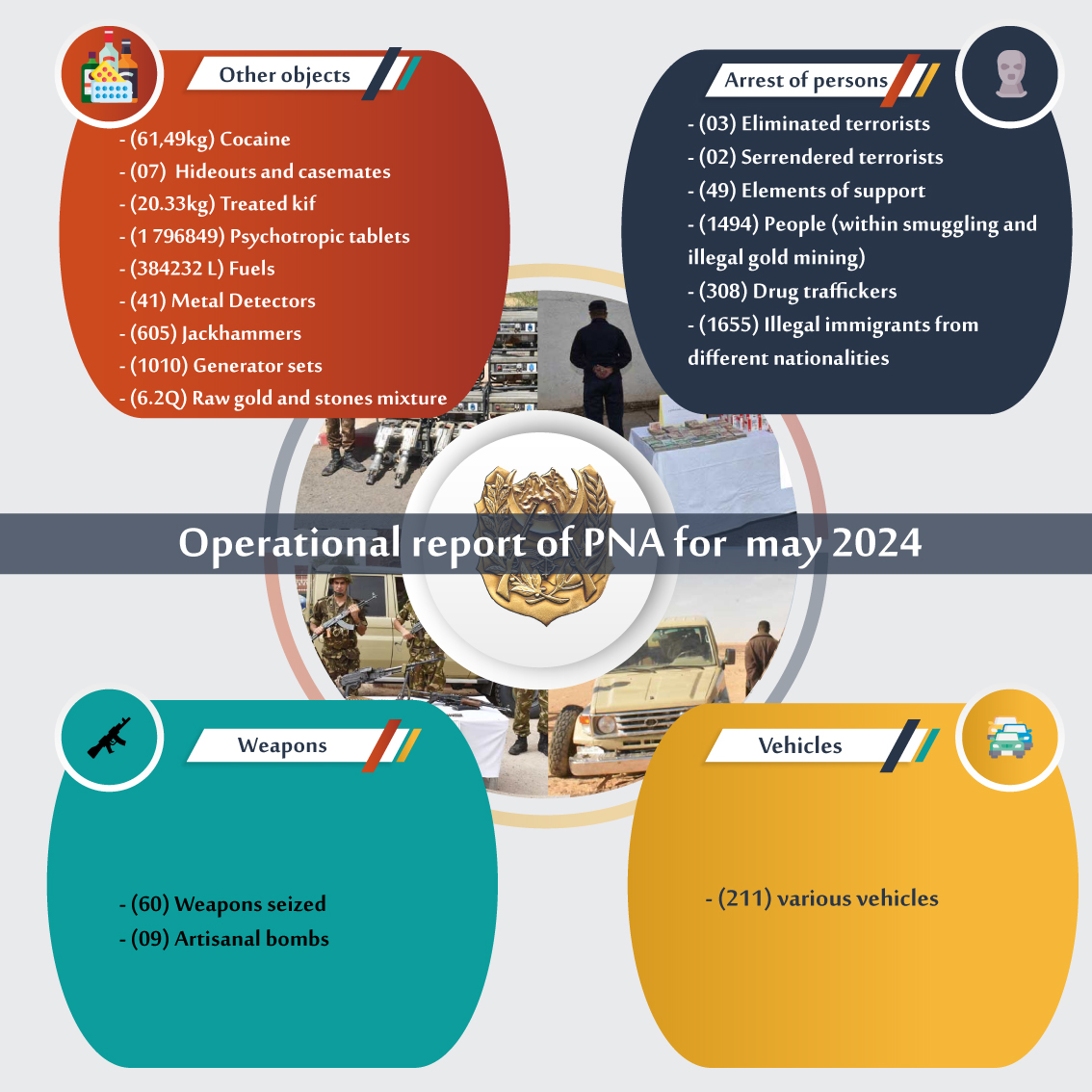 Other objects

- (61,49kg) Cocaine
- (07) Hideouts and casemates
- (20.33kg) Treated kif
- (1 796849) Psychotropic tablets
- (384232 L) Fuels
- (41) Metal Detectors
- (605) Jackhammers
- (1010) Generator sets
- (6.2Q) Raw gold and stones mixture

Arrest of persons

- (03) Eliminated terrorists
- (02) Serrendered terrorists
- (49) Elements of support
- (1494) People (within smuggling and illegal gold mining)
- (308) Drug traffickers
- (1655) Illegal immigrants from different nationalities

Operational report of PNA for may 2024

Weapons

- (60) Weapons seized
- (09) Artisanal bombs

Vehicles

- (211) various vehicles